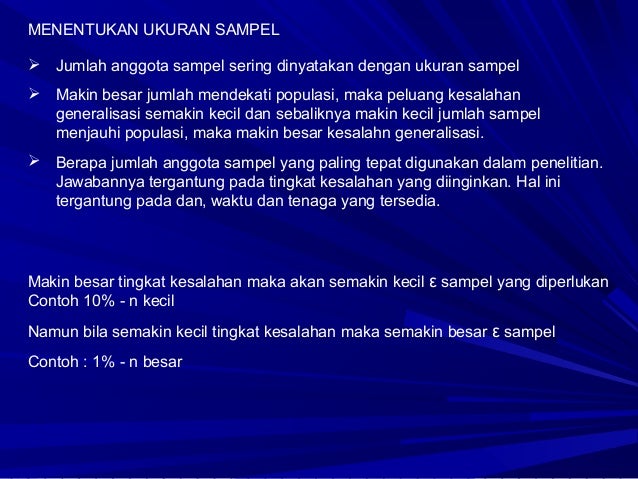 MENENTUKAN UKURAN SAMPEL

➢ Jumlah anggota sampel sering dinyatakan dengan ukuran sampel

➢ Makin besar jumlah mendekati populasi, maka peluang kesalahan generalisasi semakin kecil dan sebaliknya makin kecil jumlah sampel menjauhi populasi, maka makin besar kesalahn generalisasi.

➢ Berapa jumlah anggota sampel yang paling tepat digunakan dalam penelitian. Jawabannya tergantung pada tingkat kesalahan yang diinginkan. Hal ini tergantung pada dan, waktu dan tenaga yang tersedia.

Makin besar tingkat kesalahan maka akan semakin kecil ε sampel yang diperlukan Contoh 10% - n kecil

Namun bila semakin kecil tingkat kesalahan maka semakin besar ε sampel

Contoh : 1% - n besar